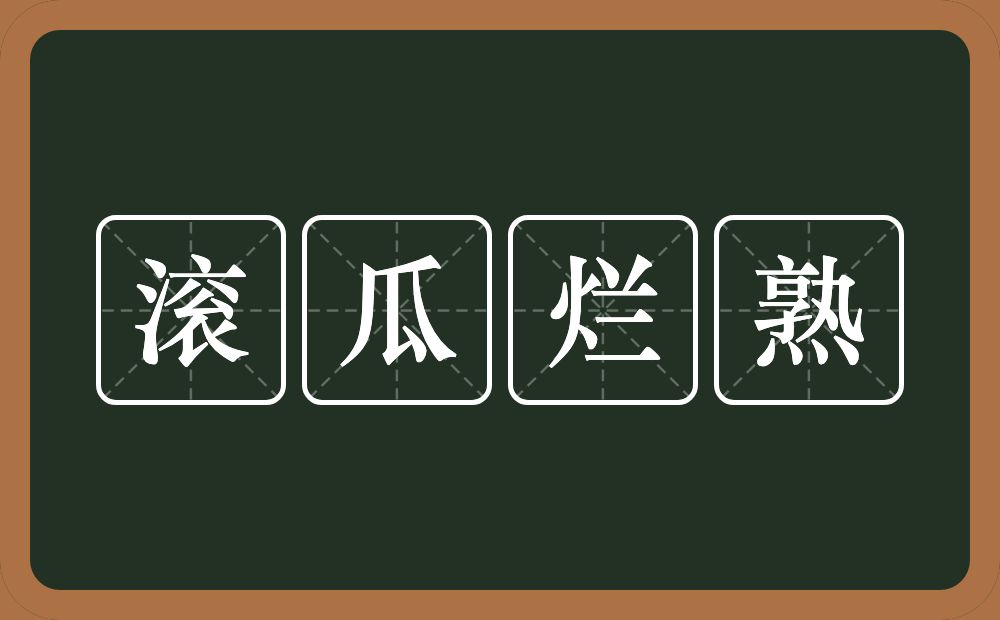 滚瓜烂熟